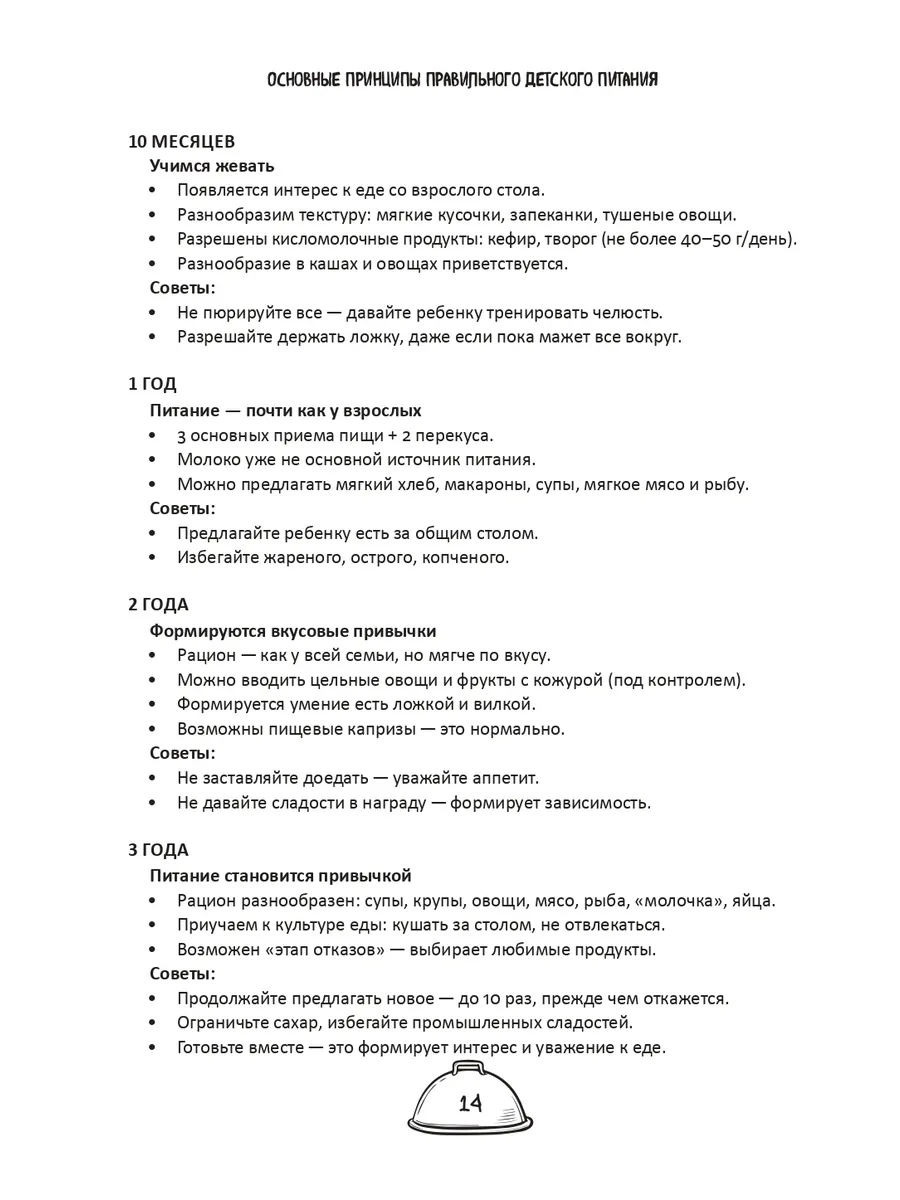 ОСНОВНЫЕ ПРИНЦИПЫ ПРАВИЛЬНОГО ДЕТСКОГО ПИТАНИЯ

10 МЕСЯЦЕВ
Учимся жевать
• Появляется интерес к еде со взрослого стола.
• Разнообразим текстуру: мягкие кусочки, запеканки, тушеные овощи.
• Разрешены кисломолочные продукты: кефир, творог (не более 40–50 г/день).
• Разнообразие в кашах и овощах приветствуется.
Советы:
• Не пюрируйте все — давайте ребенку тренировать челюсть.
• Разрешайте держать ложку, даже если пока мажет все вокруг.

1 ГОД
Питание — почти как у взрослых
• 3 основных приема пищи + 2 перекуса.
• Молоко уже не основной источник питания.
• Можно предлагать мягкий хлеб, макароны, супы, мягкое мясо и рыбу.
Советы:
• Предлагайте ребенку есть за общим столом.
• Избегайте жареного, острого, копченого.

2 ГОДА
Формируются вкусовые привычки
• Рацион — как у всей семьи, но мягче по вкусу.
• Можно вводить цельные овощи и фрукты с кожурой (под контролем).
• Формируется умение есть ложкой и вилкой.
• Возможны пищевые капризы — это нормально.
Советы:
• Не заставляйте доедать — уважайте аппетит.
• Не давайте сладости в награду — формирует зависимость.

3 ГОДА
Питание становится привычкой
• Рацион разнообразен: супы, крупы, овощи, мясо, рыба, «молочка», яйца.
• Приучаем к культуре еды: кушать за столом, не отвлекаться.
• Возможен «этап отказов» — выбирает любимые продукты.
Советы:
• Продолжайте предлагать новое — до 10 раз, прежде чем откажется.
• Ограничьте сахар, избегайте промышленных сладостей.
• Готовьте вместе — это формирует интерес и уважение к еде.

14